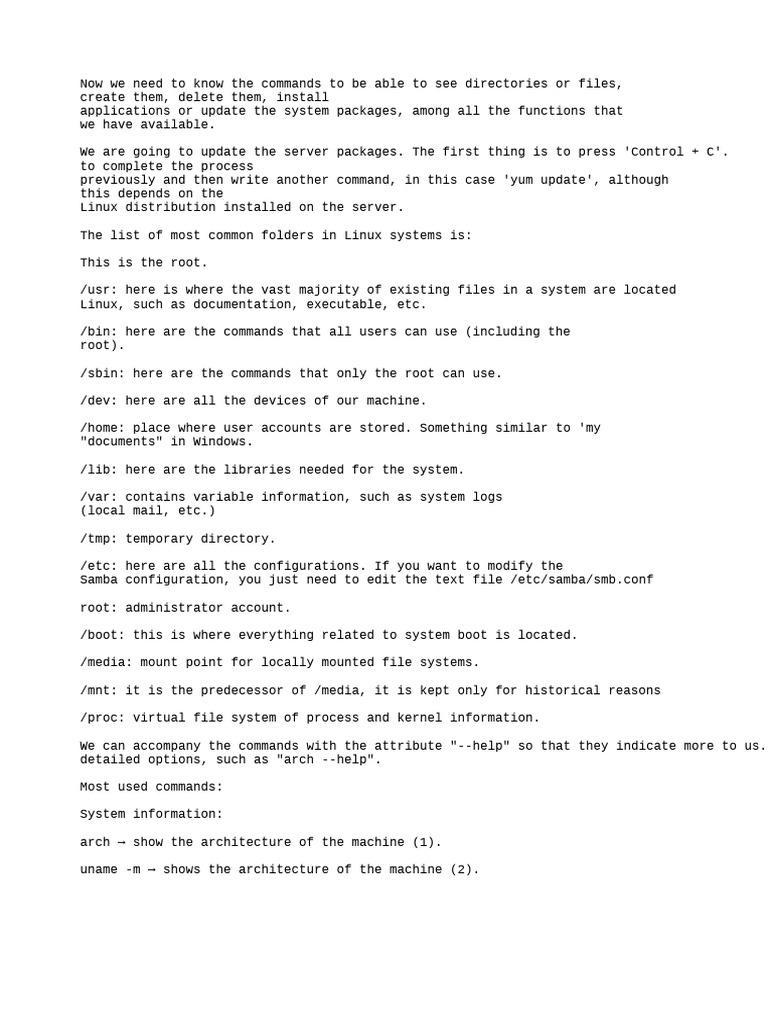 Now we need to know the commands to be able to see directories or files, create them, delete them, install applications or update the system packages, among all the functions that we have available.

We are going to update the server packages. The first thing is to press 'Control + C'. to complete the process previously and then write another command, in this case 'yum update', although this depends on the Linux distribution installed on the server.

The list of most common folders in Linux systems is:

This is the root.

/usr: here is where the vast majority of existing files in a system are located Linux, such as documentation, executable, etc.

/bin: here are the commands that all users can use (including the root).

/sbin: here are the commands that only the root can use.

/dev: here are all the devices of our machine.

/home: place where user accounts are stored. Something similar to 'my "documents" in Windows.

/lib: here are the libraries needed for the system.

/var: contains variable information, such as system logs (local mail, etc.)

/tmp: temporary directory.

/etc: here are all the configurations. If you want to modify the Samba configuration, you just need to edit the text file /etc/samba/smb.conf

root: administrator account.

/boot: this is where everything related to system boot is located.

/media: mount point for locally mounted file systems.

/mnt: it is the predecessor of /media, it is kept only for historical reasons

/proc: virtual file system of process and kernel information.

We can accompany the commands with the attribute "--help" so that they indicate more to us. detailed options, such as "arch --help".

Most used commands:

System information:

arch → show the architecture of the machine (1).

uname -m → shows the architecture of the machine (2).